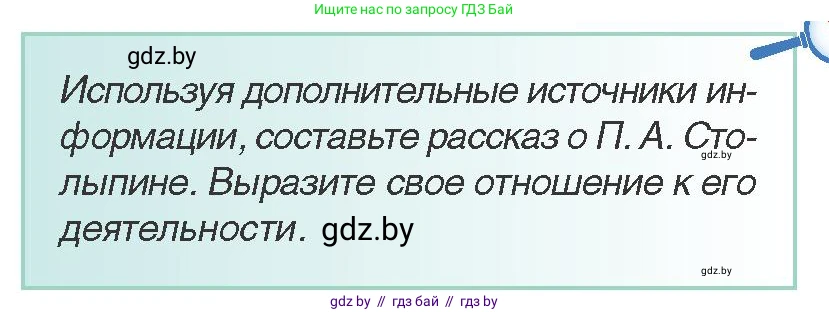 Ищите нас по запросу ГДЗ Бай

gdz.by

Используя дополнительные источники информации, составьте рассказ о П. А. Столыпине. Выразите свое отношение к его деятельности. gdz.by

gdz.by

gdz.by

gdz by // гдз бай // гдз by